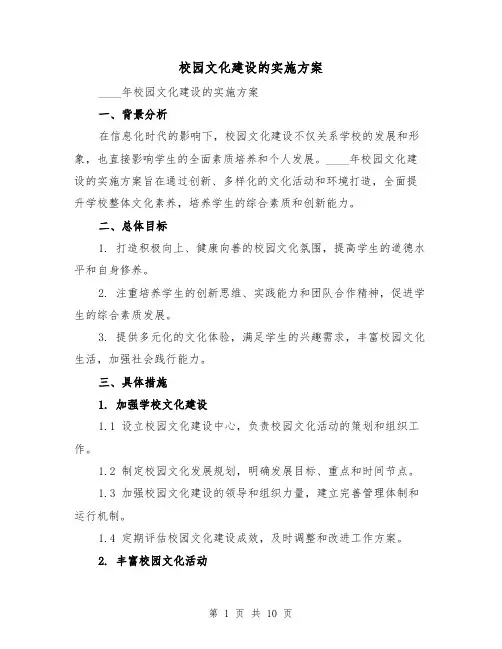 校园文化建设的实施方案

____年校园文化建设的实施方案

一、背景分析

在信息化时代的影响下，校园文化建设不仅关系学校的发展和形象，也直接影响学生的全面素质培养和个人发展。____年校园文化建设的实施方案旨在通过创新、多样化的文化活动和环境打造，全面提升学校整体文化素养，培养学生的综合素质和创新能力。

二、总体目标

1. 打造积极向上、健康向善的校园文化氛围，提高学生的道德水平和自身修养。

2. 注重培养学生的创新思维、实践能力和团队合作精神，促进学生的综合素质发展。

3. 提供多元化的文化体验，满足学生的兴趣需求，丰富校园文化生活，加强社会践行能力。

三、具体措施

1. 加强学校文化建设

1.1 设立校园文化建设中心，负责校园文化活动的策划和组织工作。

1.2 制定校园文化发展规划，明确发展目标、重点和时间节点。

1.3 加强校园文化建设的领导和组织力量，建立完善管理体制和运行机制。

1.4 定期评估校园文化建设成效，及时调整和改进工作方案。

2. 丰富校园文化活动

第 1 页 共 10 页